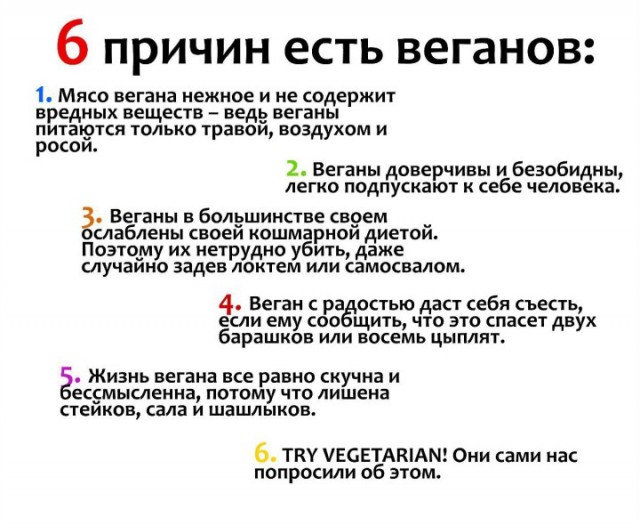 6 причин есть веганов:

1. Мясо вегана нежное и не содержит вредных веществ – ведь веганы питаются только травой, воздухом и росой.

2. Веганы доверчивы и безобидны, легко подпускают к себе человека.

3. Веганы в большинстве своем ослаблены своей кошмарной диетой. Поэтому их нетрудно убить, даже случайно задев локтем или самосвалом.

4. Веган с радостью даст себя съесть, если ему сообщить, что это спасет двух барашков или восемь цыплят.

5. Жизнь вегана все равно скучна и бессмысленна, потому что лишена стейков, сала и шашлыков.

6. TRY VEGETARIAN! Они сами нас попросили об этом.